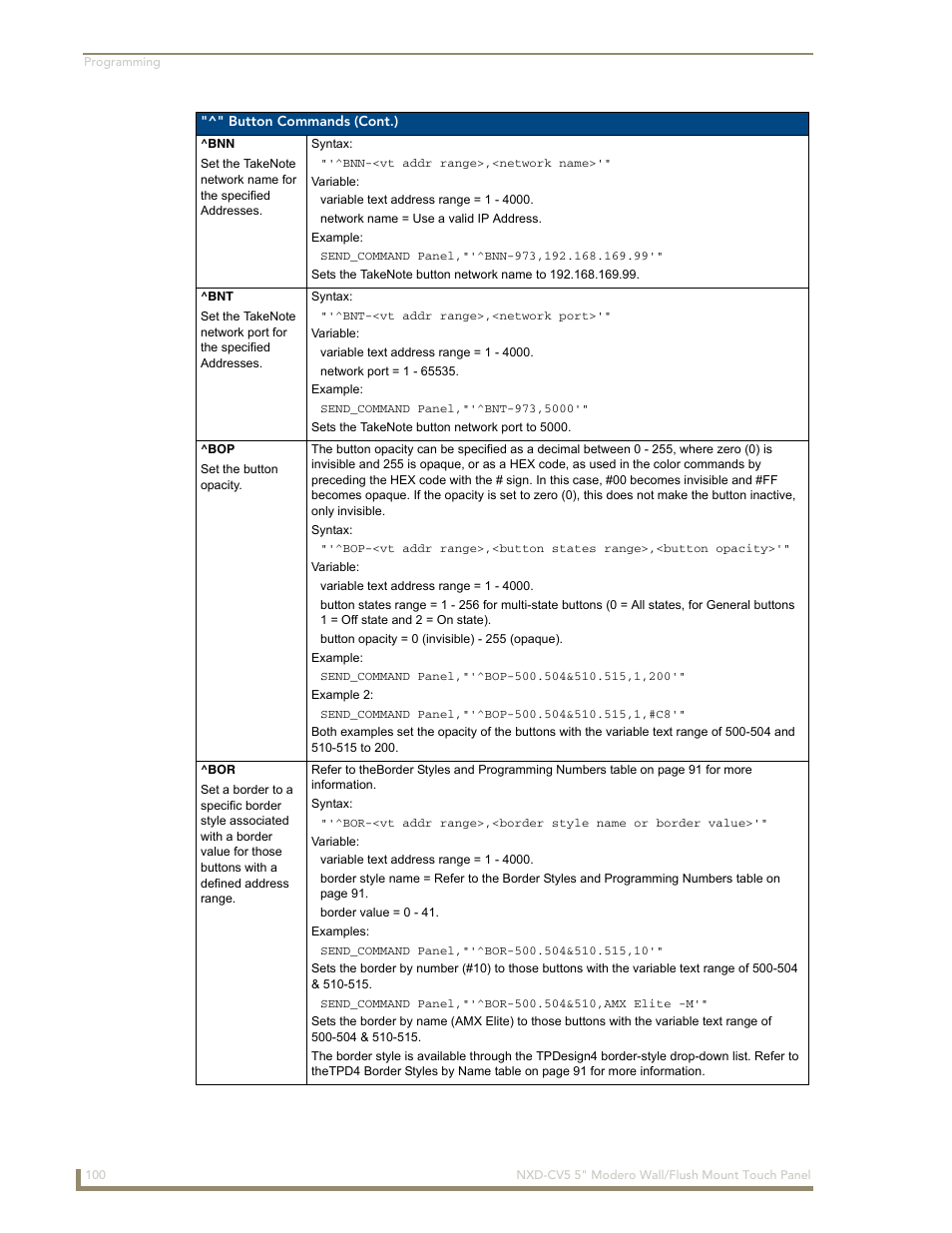 Programming

| "^" Button Commands (Cont.) | |
|---|---|
| **^BNN** Set the TakeNote network name for the specified Addresses. | Syntax: "'^BNN-<vt addr range>,<network name>'" Variable: variable text address range = 1 - 4000. network name = Use a valid IP Address. Example: SEND_COMMAND Panel,"'^BNN-973,192.168.169.99'" Sets the TakeNote button network name to 192.168.169.99. |
| **^BNT** Set the TakeNote network port for the specified Addresses. | Syntax: "'^BNT-<vt addr range>,<network port>'" Variable: variable text address range = 1 - 4000. network port = 1 - 65535. Example: SEND_COMMAND Panel,"'^BNT-973,5000'" Sets the TakeNote button network port to 5000. |
| **^BOP** Set the button opacity. | The button opacity can be specified as a decimal between 0 - 255, where zero (0) is invisible and 255 is opaque, or as a HEX code, as used in the color commands by preceding the HEX code with the # sign. In this case, #00 becomes invisible and #FF becomes opaque. If the opacity is set to zero (0), this does not make the button inactive, only invisible. Syntax: "'^BOP-<vt addr range>,<button states range>,<button opacity>'" Variable: variable text address range = 1 - 4000. button states range = 1 - 256 for multi-state buttons (0 = All states, for General buttons 1 = Off state and 2 = On state). button opacity = 0 (invisible) - 255 (opaque). Example: SEND_COMMAND Panel,"'^BOP-500.504&510.515,1,200'" Example 2: SEND_COMMAND Panel,"'^BOP-500.504&510.515,1,#C8'" Both examples set the opacity of the buttons with the variable text range of 500-504 and 510-515 to 200. |
| **^BOR** Set a border to a specific border style associated with a border value for those buttons with a defined address range. | Refer to theBorder Styles and Programming Numbers table on page 91 for more information. Syntax: "'^BOR-<vt addr range>,<border style name or border value>'" Variable: variable text address range = 1 - 4000. border style name = Refer to the Border Styles and Programming Numbers table on page 91. border value = 0 - 41. Examples: SEND_COMMAND Panel,"'^BOR-500.504&510.515,10'" Sets the border by number (#10) to those buttons with the variable text range of 500-504 & 510-515. SEND_COMMAND Panel,"'^BOR-500.504&510,AMX Elite -M'" Sets the border by name (AMX Elite) to those buttons with the variable text range of 500-504 & 510-515. The border style is available through the TPDesign4 border-style drop-down list. Refer to theTPD4 Border Styles by Name table on page 91 for more information. |

100 NXD-CV5 5" Modero Wall/Flush Mount Touch Panel